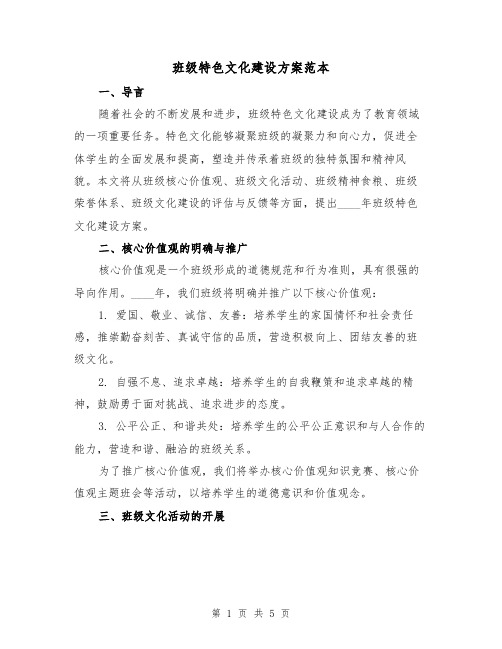 班级特色文化建设方案范本

一、导言

随着社会的不断发展和进步，班级特色文化建设成为了教育领域的一项重要任务。特色文化能够凝聚班级的凝聚力和向心力，促进全体学生的全面发展和提高，塑造并传承着班级的独特氛围和精神风貌。本文将从班级核心价值观、班级文化活动、班级精神食粮、班级荣誉体系、班级文化建设的评估与反馈等方面，提出____年班级特色文化建设方案。

二、核心价值观的明确与推广

核心价值观是一个班级形成的道德规范和行为准则，具有很强的导向作用。____年，我们班级将明确并推广以下核心价值观：

1. 爱国、敬业、诚信、友善：培养学生的家国情怀和社会责任感，推崇勤奋刻苦、真诚守信的品质，营造积极向上、团结友善的班级文化。

2. 自强不息、追求卓越：培养学生的自我鞭策和追求卓越的精神，鼓励勇于面对挑战、追求进步的态度。

3. 公平公正、和谐共处：培养学生的公平公正意识和与人合作的能力，营造和谐、融洽的班级关系。

为了推广核心价值观，我们将举办核心价值观知识竞赛、核心价值观主题班会等活动，以培养学生的道德意识和价值观念。

三、班级文化活动的开展

第 1 页 共 5 页